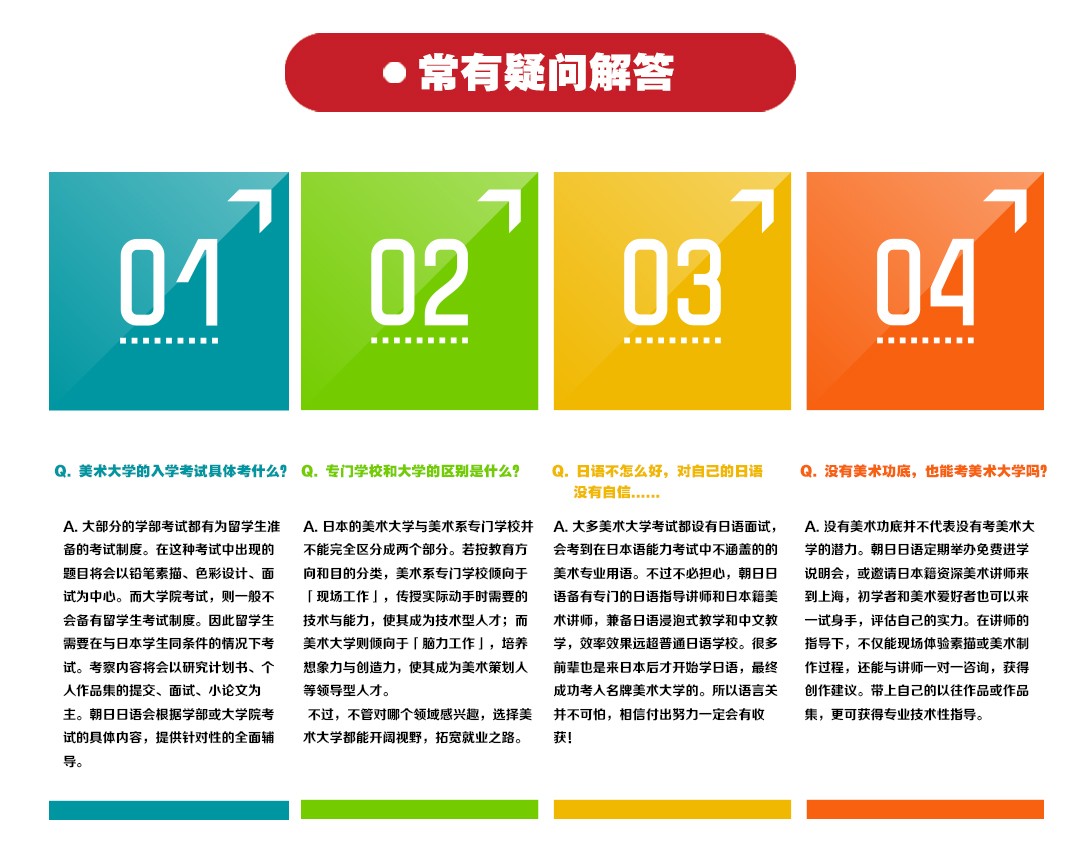 常有疑问解答

01

Q. 美术大学的入学考试具体考什么？

A. 大部分的学部考试都有为留学生准备的考试制度。在这种考试中出现的题目将会以铅笔素描、色彩设计、面试为中心。而大学院考试，则一般不会备有留学生考试制度。因此留学生需要在与日本学生同条件的情况下考试。考察内容将会以研究计划书、个人作品集的提交、面试、小论文为主。朝日日语会根据学部或大学院考试的具体内容，提供针对性的全面辅导。

02

Q. 专门学校和大学的区别是什么？

A. 日本的美术大学与美术系专门学校并不能完全区分成两个部分。若按教育方向和目的分类，美术系专门学校倾向于「现场工作」，传授实际动手时需要的技术与能力，使其成为技术型人才；而美术大学则倾向于「脑力工作」，培养想象力与创造力，使其成为美术策划人等领导型人才。

不过，不管对哪个领域感兴趣，选择美术大学都能开阔视野，拓宽就业之路。

03

Q. 日语不怎么好，对自己的日语没有自信……

A. 大多美术大学考试都设有日语面试，会考到在日本语能力考试中不涵盖的的美术专业用语。不过不必担心，朝日日语备有专门的日语指导讲师和日本籍美术讲师，兼备日语浸泡式教学和中文教学，效率效果远超普通日语学校。很多前辈也是来日本后才开始学日语，最终成功考入名牌美术大学的。所以语言关并不可怕，相信付出努力一定会有收获！

04

Q. 没有美术功底，也能考美术大学吗？

A. 没有美术功底并不代表没有考美术大学的潜力。朝日日语定期举办免费进学说明会，或邀请日本籍资深美术讲师来到上海，初学者和美术爱好者也可以来一试身手，评估自己的实力。在讲师的指导下，不仅能现场体验素描或美术制作过程，还能与讲师一对一咨询，获得创作建议。带上自己的以往作品或作品集，更可获得专业技术性指导。